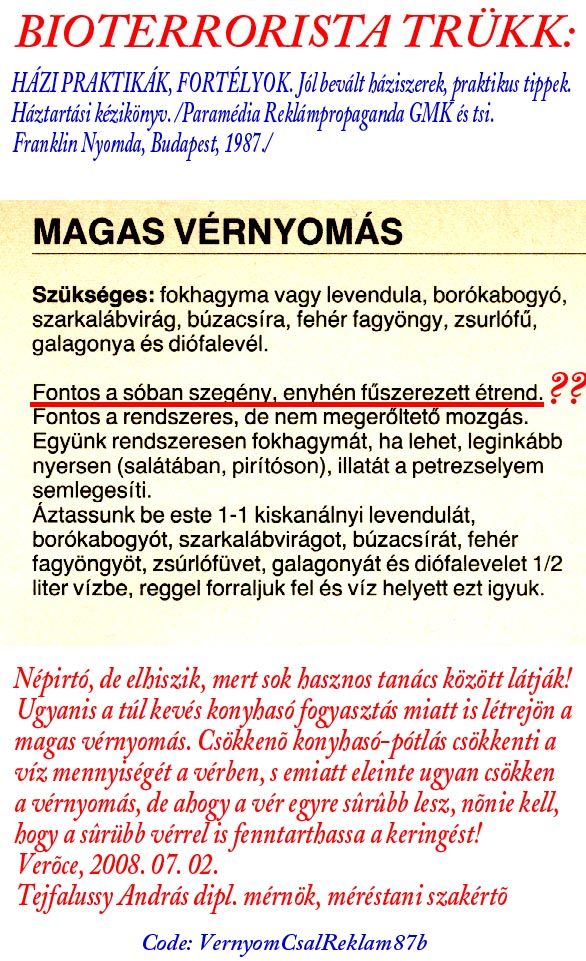 BIOTERRORISTA TRÜKK:

HÁZI PRAKTIKÁK, FORTÉLYOK. Jól bevált háziszerek, praktikus tippek. Háztartási kézikönyv. /Paramédia Reklámpropaganda GMK és tsi. Franklin Nyomda, Budapest, 1987./

MAGAS VÉRNYOMÁS

Szükséges: fokhagyma vagy levendula, borókabogyó, szarkalábvirág, búzacsíra, fehér fagyöngy, zsurlófű, galagonya és diófalevél.

Fontos a sóban szegény, enyhén fűszerezett étrend. ??
Fontos a rendszeres, de nem megerőltető mozgás.
Együnk rendszeresen fokhagymát, ha lehet, leginkább nyersen (salátában, pirítóson), illatát a petrezselyem semlegesíti.
Áztassunk be este 1-1 kiskanálnyi levendulát, borókabogyót, szarkalábvirágot, búzacsírát, fehér fagyöngyöt, zsúrlófüvet, galagonyát és diófalevelet 1/2 liter vízbe, reggel forraljuk fel és víz helyett ezt igyuk.

Népirtó, de elhiszik, mert sok hasznos tanács között látják! Ugyanis a túl kevés konyhasó fogyasztás miatt is létrejön a magas vérnyomás. Csökkenõ konyhasó-pótlás csökkenti a víz mennyiségét a vérben, s emiatt eleinte ugyan csökken a vérnyomás, de ahogy a vér egyre sûrûbb lesz, nõnie kell, hogy a sûrûbb vérrel is fenntarthassa a keringést!
Verõce, 2008. 07. 02.
Tejfalussy András dipl. mérnök, méréstani szakértõ

Code: VernyomCsalReklam87b